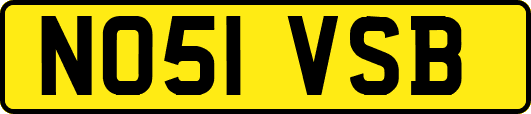 NO51 VSB